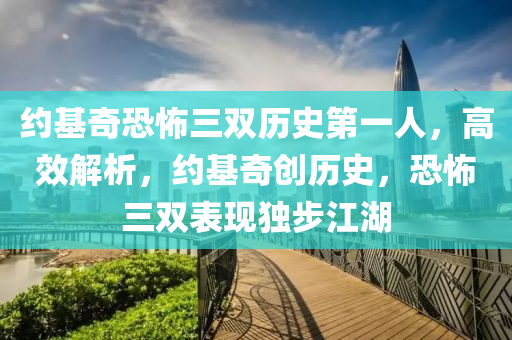 约基奇恐怖三双历史第一人，高效解析，约基奇创历史，恐怖三双表现独步江湖